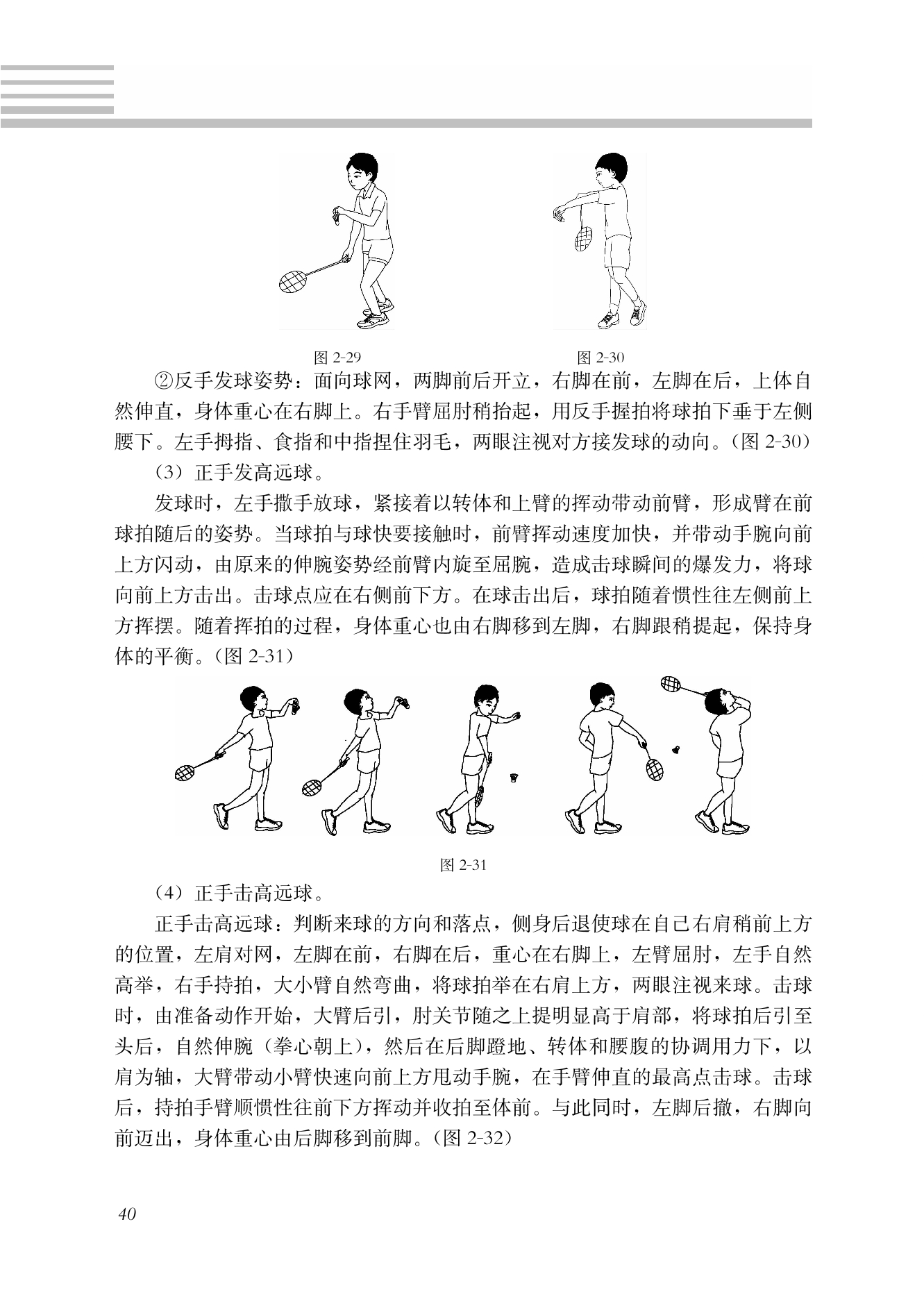 图 2-29

图 2-30

②反手发球姿势：面向球网，两脚前后开立，右脚在前，左脚在后，上体自然伸直，身体重心在右脚上。右手臂屈肘稍抬起，用反手握拍将球拍下垂于左侧腰下。左手拇指、食指和中指捏住羽毛，两眼注视对方接发球的动向。（图 2-30）

（3）正手发高远球。

发球时，左手撒手放球，紧接着以转体和上臂的挥动带动前臂，形成臂在前球拍随后的姿势。当球拍与球快要接触时，前臂挥动速度加快，并带动手腕向前上方闪动，由原来的伸腕姿势经前臂内旋至屈腕，造成击球瞬间的爆发力，将球向前上方击出。击球点应在右侧前下方。在球击出后，球拍随着惯性往左侧前上方挥摆。随着挥拍的过程，身体重心也由右脚移到左脚，右脚跟稍提起，保持身体的平衡。（图 2-31）

图 2-31

（4）正手击高远球。

正手击高远球：判断来球的方向和落点，侧身后退使球在自己右肩稍前上方的位置，左肩对网，左脚在前，右脚在后，重心在右脚上，左臂屈肘，左手自然高举，右手持拍，大小臂自然弯曲，将球拍举在右肩上方，两眼注视来球。击球时，由准备动作开始，大臂后引，肘关节随之上提明显高于肩部，将球拍后引至头后，自然伸腕（拳心朝上），然后在后脚蹬地、转体和腰腹的协调用力下，以肩为轴，大臂带动小臂快速向前上方甩动手腕，在手臂伸直的最高点击球。击球后，持拍手臂顺惯性往前下方挥动并收拍至体前。与此同时，左脚后撤，右脚向前迈出，身体重心由后脚移到前脚。（图 2-32）

40